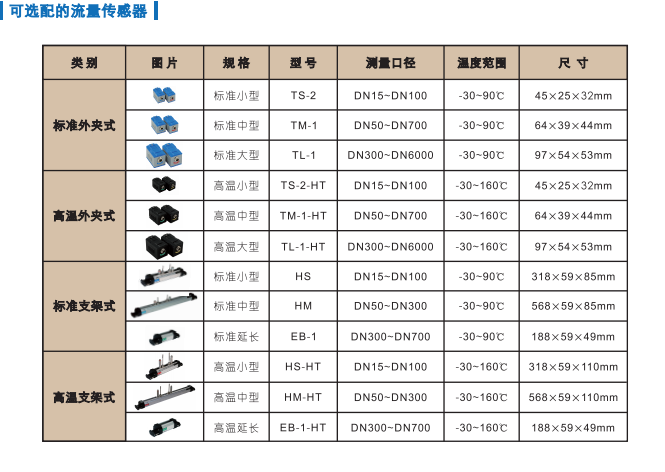 可选配的流量传感器

| 类别 | 图片 | 规格 | 型号 | 测量口径 | 温度范围 | 尺寸 |
|---|---|---|---|---|---|---|
| 标准外夹式 | | 标准小型 | TS-2 | DN15~DN100 | -30~90℃ | 45×25×32mm |
| | | 标准中型 | TM-1 | DN50~DN700 | -30~90℃ | 64×39×44mm |
| | | 标准大型 | TL-1 | DN300~DN6000 | -30~90℃ | 97×54×53mm |
| 高温外夹式 | | 高温小型 | TS-2-HT | DN15~DN100 | -30~160℃ | 45×25×32mm |
| | | 高温中型 | TM-1-HT | DN50~DN700 | -30~160℃ | 64×39×44mm |
| | | 高温大型 | TL-1-HT | DN300~DN6000 | -30~160℃ | 97×54×53mm |
| 标准支架式 | | 标准小型 | HS | DN15~DN100 | -30~90℃ | 318×59×85mm |
| | | 标准中型 | HM | DN50~DN300 | -30~90℃ | 568×59×85mm |
| | | 标准延长 | EB-1 | DN300~DN700 | -30~90℃ | 188×59×49mm |
| 高温支架式 | | 高温小型 | HS-HT | DN15~DN100 | -30~160℃ | 318×59×110mm |
| | | 高温中型 | HM-HT | DN50~DN300 | -30~160℃ | 568×59×110mm |
| | | 高温延长 | EB-1-HT | DN300~DN700 | -30~160℃ | 188×59×49mm |